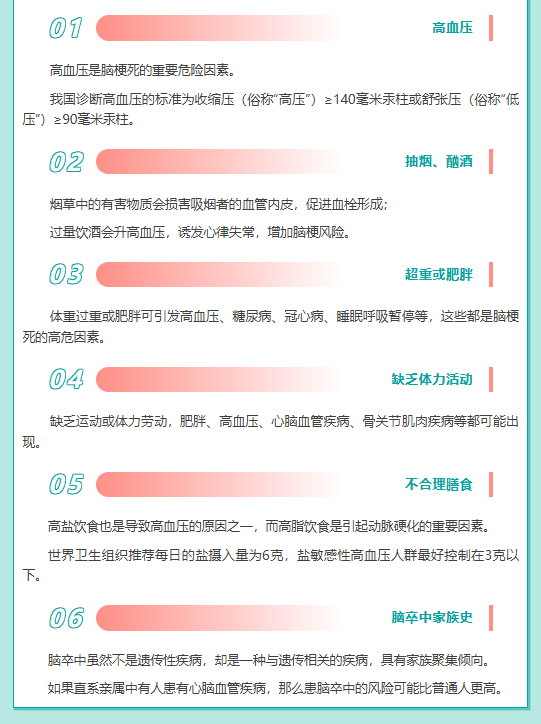 01

高血压

高血压是脑梗死的重要危险因素。

我国诊断高血压的标准为收缩压（俗称“高压”）≥140毫米汞柱或舒张压（俗称“低压”）≥90毫米汞柱。

02

抽烟、酗酒

烟草中的有害物质会损害吸烟者的血管内皮，促进血栓形成；

过量饮酒会升高血压，诱发心律失常，增加脑梗风险。

03

超重或肥胖

体重过重或肥胖可引发高血压、糖尿病、冠心病、睡眠呼吸暂停等，这些都是脑梗死的高危因素。

04

缺乏体力活动

缺乏运动或体力劳动，肥胖、高血压、心脑血管疾病、骨关节肌肉疾病等都可能出现。

05

不合理膳食

高盐饮食也是导致高血压的原因之一，而高脂饮食是引起动脉硬化的重要因素。

世界卫生组织推荐每日的盐摄入量为6克，盐敏感性高血压人群最好控制在3克以下。

06

脑卒中家族史

脑卒中虽然不是遗传性疾病，却是一种与遗传相关的疾病，具有家族聚集倾向。

如果直系亲属中有人患有心脑血管疾病，那么患脑卒中的风险可能比普通人更高。